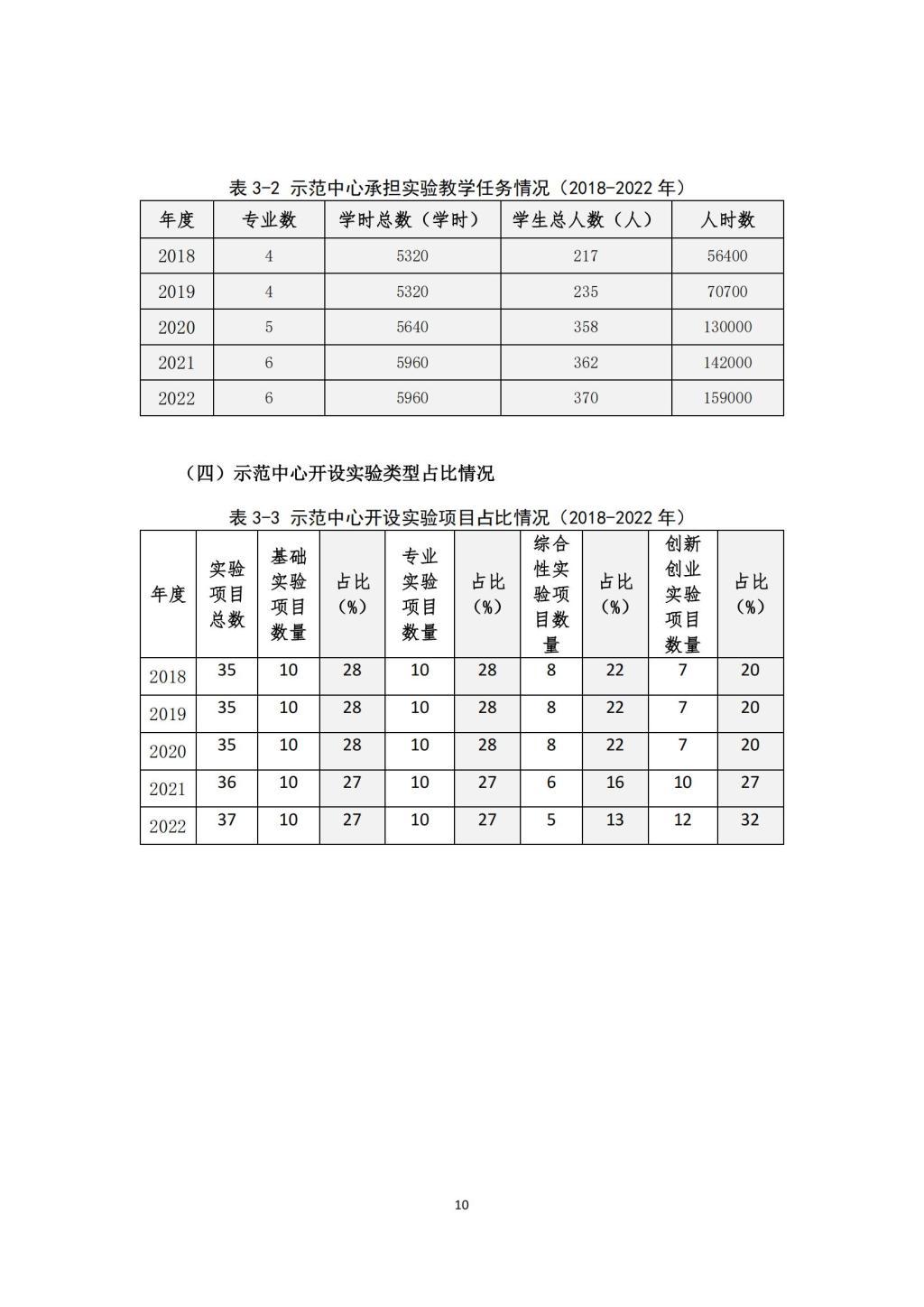 表 3-2 示范中心承担实验教学任务情况（2018-2022 年）

| 年度 | 专业数 | 学时总数（学时） | 学生总人数（人） | 人时数 |
|---|---|---|---|---|
| 2018 | 4 | 5320 | 217 | 56400 |
| 2019 | 4 | 5320 | 235 | 70700 |
| 2020 | 5 | 5640 | 358 | 130000 |
| 2021 | 6 | 5960 | 362 | 142000 |
| 2022 | 6 | 5960 | 370 | 159000 |

（四）示范中心开设实验类型占比情况

表 3-3 示范中心开设实验项目占比情况（2018-2022 年）

| 年度 | 实验项目总数 | 基础实验项目数量 | 占比（%） | 专业实验项目数量 | 占比（%） | 综合性实验项目数量 | 占比（%） | 创新创业实验项目数量 | 占比（%） |
|---|---|---|---|---|---|---|---|---|---|
| 2018 | 35 | 10 | 28 | 10 | 28 | 8 | 22 | 7 | 20 |
| 2019 | 35 | 10 | 28 | 10 | 28 | 8 | 22 | 7 | 20 |
| 2020 | 35 | 10 | 28 | 10 | 28 | 8 | 22 | 7 | 20 |
| 2021 | 36 | 10 | 27 | 10 | 27 | 6 | 16 | 10 | 27 |
| 2022 | 37 | 10 | 27 | 10 | 27 | 5 | 13 | 12 | 32 |

10